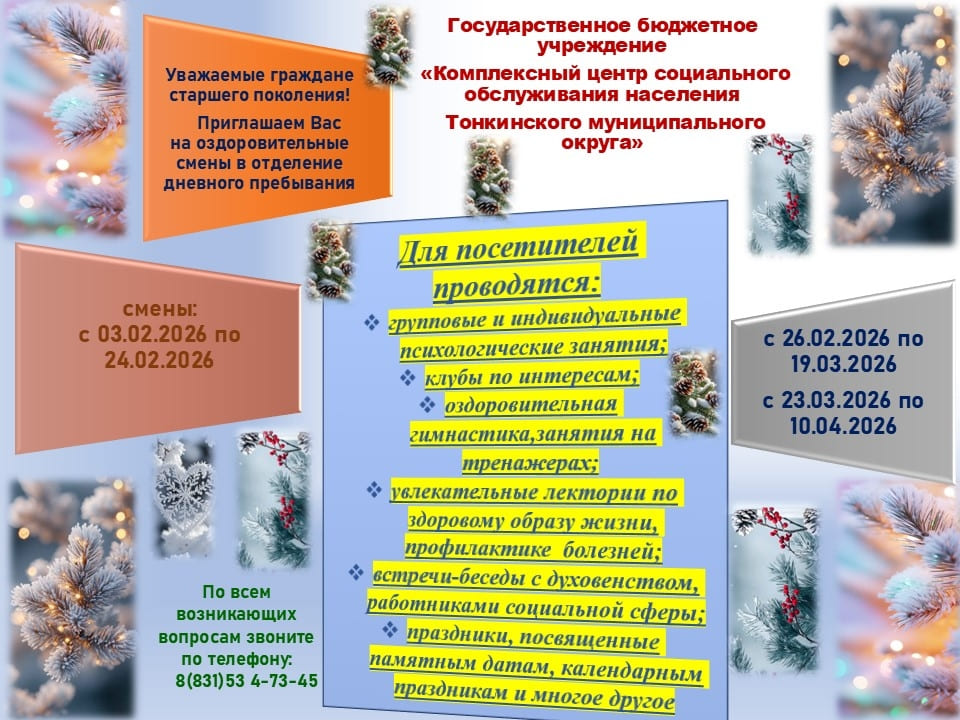 Государственное бюджетное учреждение
«Комплексный центр социального обслуживания населения
Тонкинского муниципального округа»

Уважаемые граждане старшего поколения!

Приглашаем Вас на оздоровительные смены в отделение дневного пребывания

смены:
с 03.02.2026 по 24.02.2026

Для посетителей проводятся:
❖ групповые и индивидуальные психологические занятия;
❖ клубы по интересам;
❖ оздоровительная гимнастика,занятия на тренажерах;
❖ увлекательные лектории по здоровому образу жизни, профилактике болезней;
❖ встречи-беседы с духовенством, работниками социальной сферы;
❖ праздники, посвященные памятным датам, календарным праздникам и многое другое

с 26.02.2026 по 19.03.2026
с 23.03.2026 по 10.04.2026

По всем возникающих вопросам звоните по телефону:
8(831)53 4-73-45